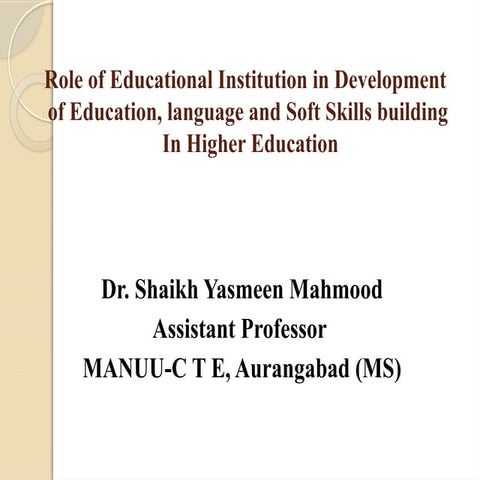 Role of Educational Institution in Development of Education, language and Soft Skills building In Higher Education

Dr. Shaikh Yasmeen Mahmood
Assistant Professor
MANUU-C T E, Aurangabad (MS)